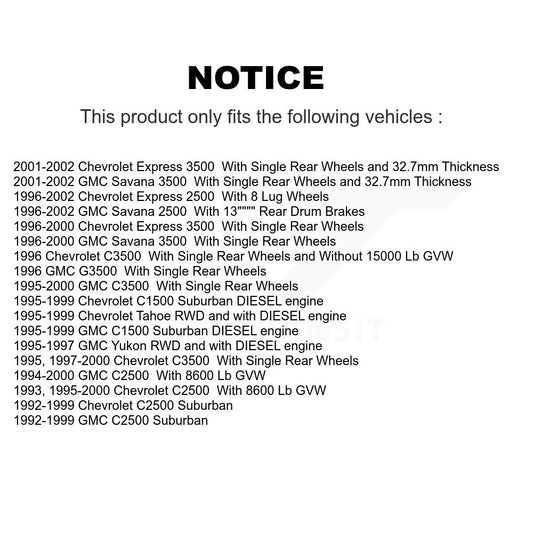 NOTICE

This product only fits the following vehicles :

2001-2002 Chevrolet Express 3500 With Single Rear Wheels and 32.7mm Thickness
2001-2002 GMC Savana 3500 With Single Rear Wheels and 32.7mm Thickness
1996-2002 Chevrolet Express 2500 With 8 Lug Wheels
1996-2002 GMC Savana 2500 With 13"""" Rear Drum Brakes
1996-2000 Chevrolet Express 3500 With Single Rear Wheels
1996-2000 GMC Savana 3500 With Single Rear Wheels
1996 Chevrolet C3500 With Single Rear Wheels and Without 15000 Lb GVW
1996 GMC G3500 With Single Rear Wheels
1995-2000 GMC C3500 With Single Rear Wheels
1995-1999 Chevrolet C1500 Suburban DIESEL engine
1995-1999 Chevrolet Tahoe RWD and with DIESEL engine
1995-1999 GMC C1500 Suburban DIESEL engine
1995-1997 GMC Yukon RWD and with DIESEL engine
1995, 1997-2000 Chevrolet C3500 With Single Rear Wheels
1994-2000 GMC C2500 With 8600 Lb GVW
1993, 1995-2000 Chevrolet C2500 With 8600 Lb GVW
1992-1999 Chevrolet C2500 Suburban
1992-1999 GMC C2500 Suburban